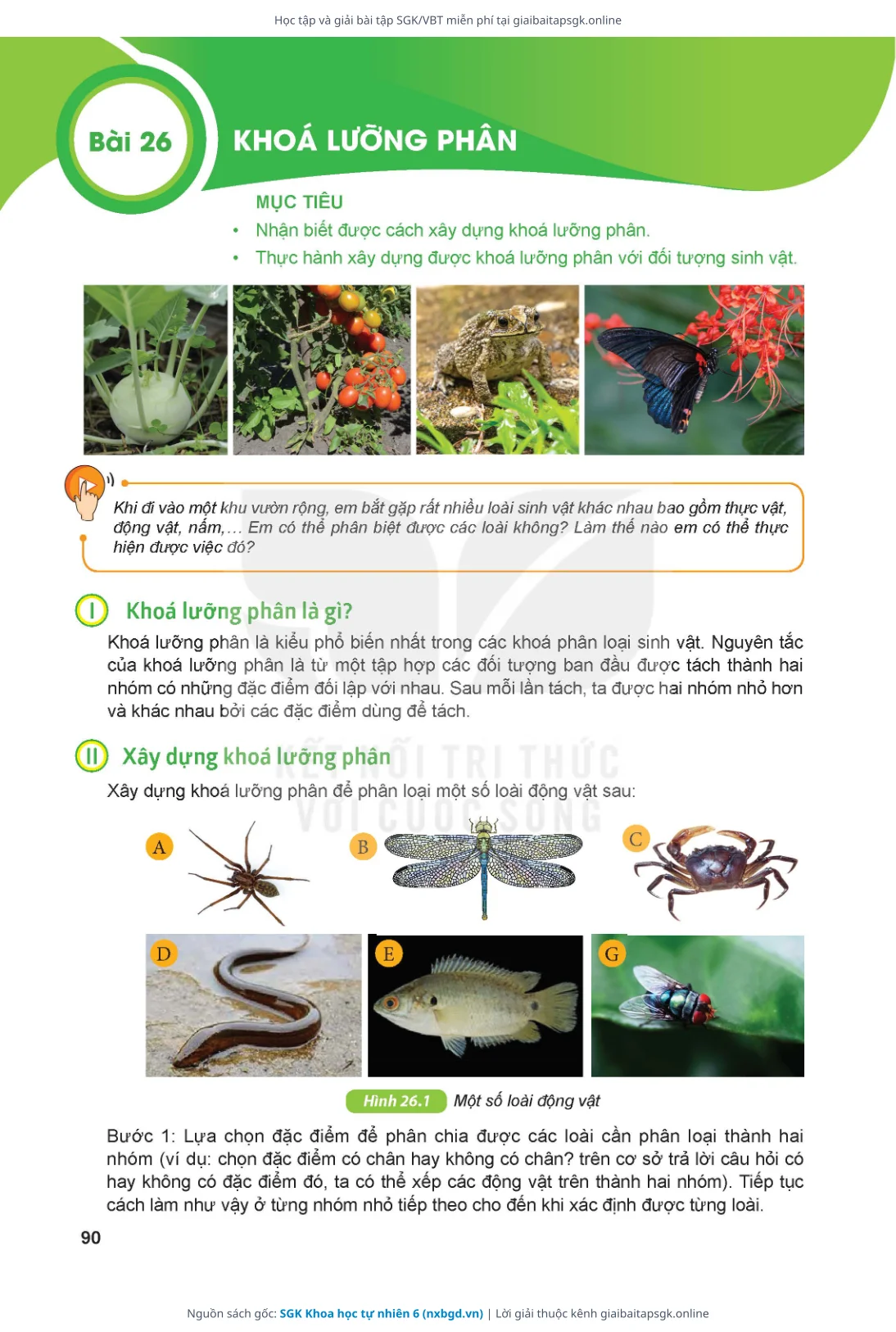 Học tập và giải bài tập SGK/VBT miễn phí tại giaibaitapsgk.online

Bài 26

KHOÁ LƯỠNG PHÂN

MỤC TIÊU

• Nhận biết được cách xây dựng khoá lưỡng phân.

• Thực hành xây dựng được khoá lưỡng phân với đối tượng sinh vật.

Khi đi vào một khu vườn rộng, em bắt gặp rất nhiều loài sinh vật khác nhau bao gồm thực vật, động vật, nấm,... Em có thể phân biệt được các loài không? Làm thế nào em có thể thực hiện được việc đó?

I Khoá lưỡng phân là gì?

Khoá lưỡng phân là kiểu phổ biến nhất trong các khoá phân loại sinh vật. Nguyên tắc của khoá lưỡng phân là từ một tập hợp các đối tượng ban đầu được tách thành hai nhóm có những đặc điểm đối lập với nhau. Sau mỗi lần tách, ta được hai nhóm nhỏ hơn và khác nhau bởi các đặc điểm dùng để tách.

II Xây dựng khoá lưỡng phân

KẾT NỐI TRI THỨC VỚI CUỘC SỐNG

Xây dựng khoá lưỡng phân để phân loại một số loài động vật sau:

A

B

C

D

E

G

Hình 26.1 Một số loài động vật

Bước 1: Lựa chọn đặc điểm để phân chia được các loài cần phân loại thành hai nhóm (ví dụ: chọn đặc điểm có chân hay không có chân? trên cơ sở trả lời câu hỏi có hay không có đặc điểm đó, ta có thể xếp các động vật trên thành hai nhóm). Tiếp tục cách làm như vậy ở từng nhóm nhỏ tiếp theo cho đến khi xác định được từng loài.

90

Nguồn sách gốc: SGK Khoa học tự nhiên 6 (nxbgd.vn) | Lời giải thuộc kênh giaibaitapsgk.online